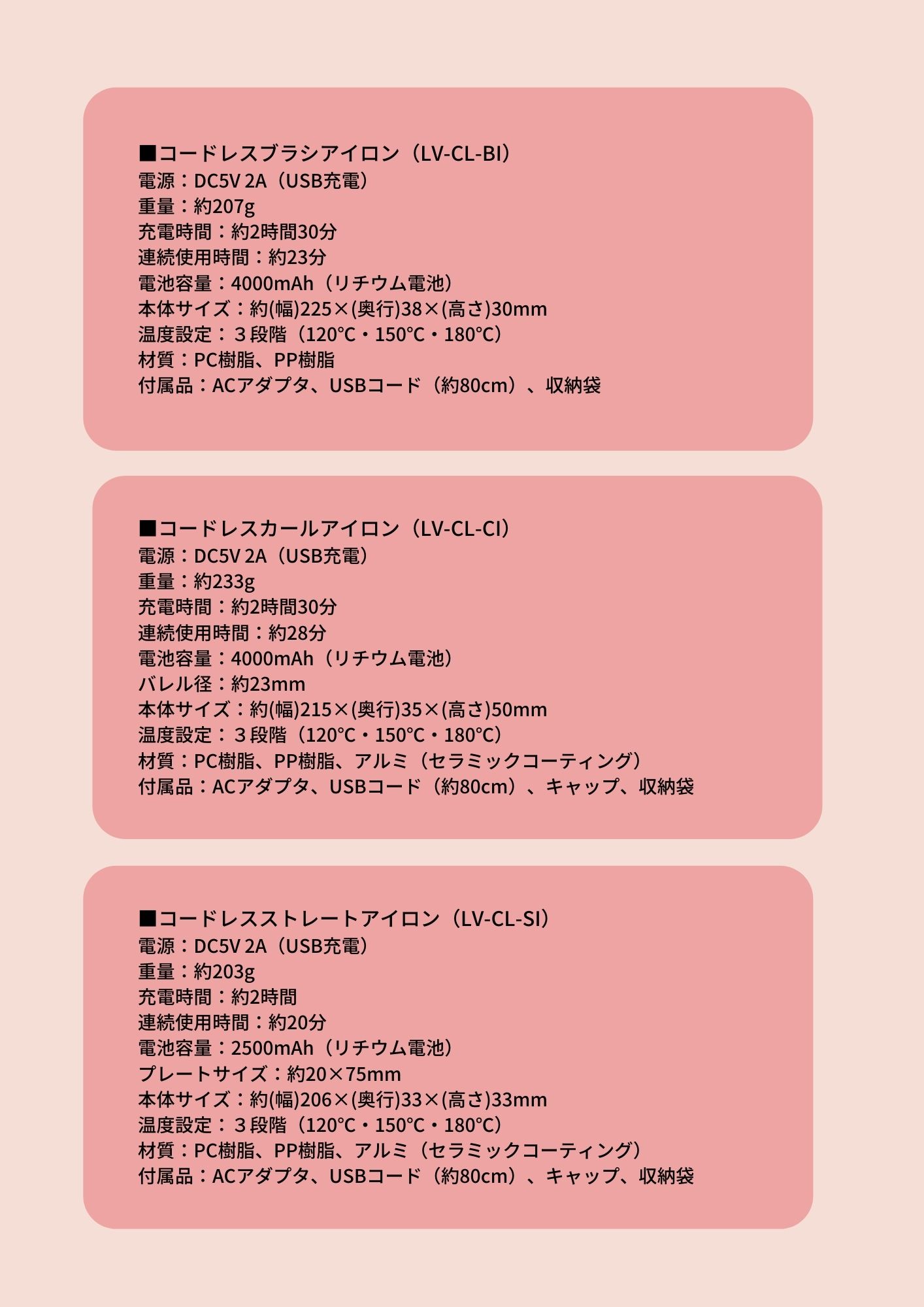 ■コードレスブラシアイロン（LV-CL-BI）
電源：DC5V 2A（USB充電）
重量：約207g
充電時間：約2時間30分
連続使用時間：約23分
電池容量：4000mAh（リチウム電池）
本体サイズ：約(幅)225×(奥行)38×(高さ)30mm
温度設定：３段階（120°C・150°C・180°C）
材質：PC樹脂、PP樹脂
付属品：ACアダプタ、USBコード（約80cm）、収納袋

■コードレスカールアイロン（LV-CL-CI）
電源：DC5V 2A（USB充電）
重量：約233g
充電時間：約2時間30分
連続使用時間：約28分
電池容量：4000mAh（リチウム電池）
バレル径：約23mm
本体サイズ：約(幅)215×(奥行)35×(高さ)50mm
温度設定：３段階（120°C・150°C・180°C）
材質：PC樹脂、PP樹脂、アルミ（セラミックコーティング）
付属品：ACアダプタ、USBコード（約80cm）、キャップ、収納袋

■コードレスストレートアイロン（LV-CL-SI）
電源：DC5V 2A（USB充電）
重量：約203g
充電時間：約2時間
連続使用時間：約20分
電池容量：2500mAh（リチウム電池）
プレートサイズ：約20×75mm
本体サイズ：約(幅)206×(奥行)33×(高さ)33mm
温度設定：３段階（120°C・150°C・180°C）
材質：PC樹脂、PP樹脂、アルミ（セラミックコーティング）
付属品：ACアダプタ、USBコード（約80cm）、キャップ、収納袋